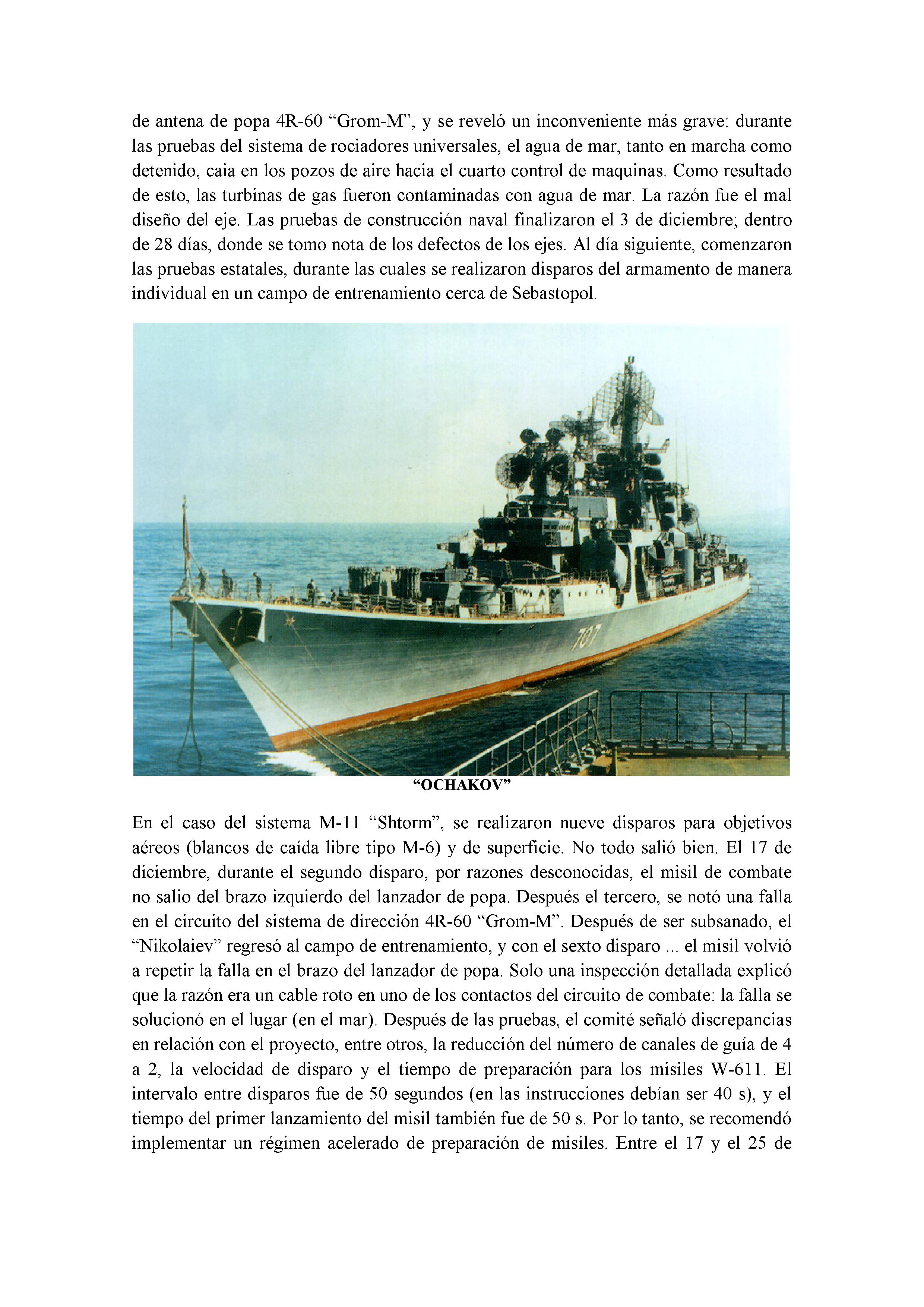 de antena de popa 4R-60 “Grom-M”, y se reveló un inconveniente más grave: durante las pruebas del sistema de rociadores universales, el agua de mar, tanto en marcha como detenido, caia en los pozos de aire hacia el cuarto control de maquinas. Como resultado de esto, las turbinas de gas fueron contaminadas con agua de mar. La razón fue el mal diseño del eje. Las pruebas de construcción naval finalizaron el 3 de diciembre; dentro de 28 días, donde se tomo nota de los defectos de los ejes. Al día siguiente, comenzaron las pruebas estatales, durante las cuales se realizaron disparos del armamento de manera individual en un campo de entrenamiento cerca de Sebastopol.

707

“OCHAKOV”

En el caso del sistema M-11 “Shtorm”, se realizaron nueve disparos para objetivos aéreos (blancos de caída libre tipo M-6) y de superficie. No todo salió bien. El 17 de diciembre, durante el segundo disparo, por razones desconocidas, el misil de combate no salio del brazo izquierdo del lanzador de popa. Después el tercero, se notó una falla en el circuito del sistema de dirección 4R-60 “Grom-M”. Después de ser subsanado, el “Nikolaiev” regresó al campo de entrenamiento, y con el sexto disparo ... el misil volvió a repetir la falla en el brazo del lanzador de popa. Solo una inspección detallada explicó que la razón era un cable roto en uno de los contactos del circuito de combate: la falla se solucionó en el lugar (en el mar). Después de las pruebas, el comité señaló discrepancias en relación con el proyecto, entre otros, la reducción del número de canales de guía de 4 a 2, la velocidad de disparo y el tiempo de preparación para los misiles W-611. El intervalo entre disparos fue de 50 segundos (en las instrucciones debían ser 40 s), y el tiempo del primer lanzamiento del misil también fue de 50 s. Por lo tanto, se recomendó implementar un régimen acelerado de preparación de misiles. Entre el 17 y el 25 de